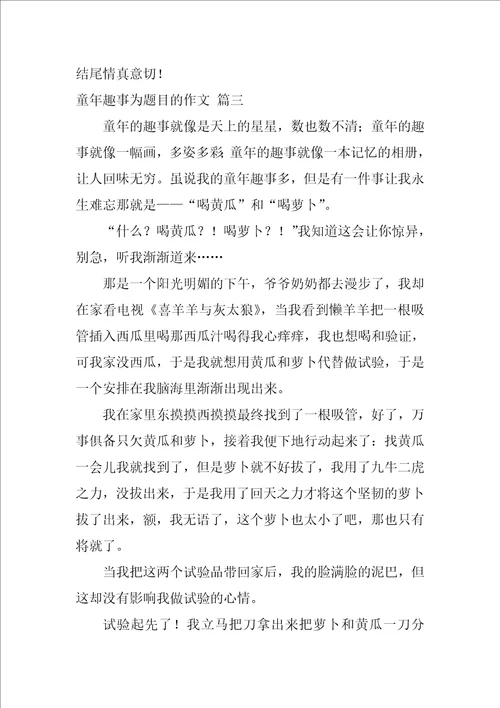 结尾情真意切！

童年趣事为题目的作文 篇三

童年的趣事就像是天上的星星，数也数不清；童年的趣事就像一幅画，多姿多彩 童年的趣事就像一本记忆的相册，让人回味无穷。虽说我的童年趣事多，但是有一件事让我永生难忘那就是——“喝黄瓜”和“喝萝卜”。

“什么？喝黄瓜？！喝萝卜？！”我知道这会让你惊异，别急，听我渐渐道来……

那是一个阳光明媚的下午，爷爷奶奶都去漫步了，我却在家看电视《喜羊羊与灰太狼》，当我看到懒羊羊把一根吸管插入西瓜里喝那西瓜汁喝得我心痒痒，我也想喝和验证，可我家没西瓜，于是我就想用黄瓜和萝卜代替做试验，于是一个安排在我脑海里渐渐出现出来。

我在家里东摸摸西摸摸最终找到了一根吸管，好了，万事俱备只欠黄瓜和萝卜，接着我便下地行动起来了：找黄瓜一会儿我就找到了，但是萝卜就不好拔了，我用了九牛二虎之力，没拔出来，于是我用了回天之力才将这个坚韧的萝卜拔了出来，额，我无语了，这个萝卜也太小了吧，那也只有将就了。

当我把这两个试验品带回家后，我的脸满脸的泥巴，但这却没有影响我做试验的心情。

试验起先了！我立马把刀拿出来把萝卜和黄瓜一刀分